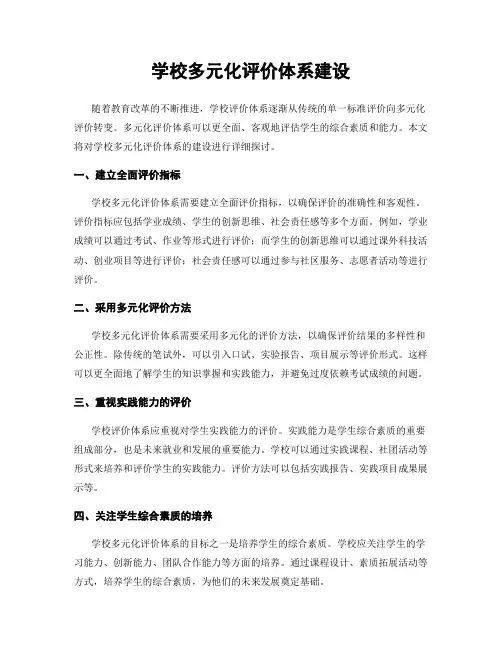 学校多元化评价体系建设

随着教育改革的不断推进，学校评价体系逐渐从传统的单一标准评价向多元化评价转变。多元化评价体系可以更全面、客观地评估学生的综合素质和能力。本文将对学校多元化评价体系的建设进行详细探讨。

一、建立全面评价指标

学校多元化评价体系需要建立全面评价指标，以确保评价的准确性和客观性。评价指标应包括学业成绩、学生的创新思维、社会责任感等多个方面。例如，学业成绩可以通过考试、作业等形式进行评价；而学生的创新思维可以通过课外科技活动、创业项目等进行评价；社会责任感可以通过参与社区服务、志愿者活动等进行评价。

二、采用多元化评价方法

学校多元化评价体系需要采用多元化的评价方法，以确保评价结果的多样性和公正性。除传统的笔试外，可以引入口试、实验报告、项目展示等评价形式。这样可以更全面地了解学生的知识掌握和实践能力，并避免过度依赖考试成绩的问题。

三、重视实践能力的评价

学校评价体系应重视对学生实践能力的评价。实践能力是学生综合素质的重要组成部分，也是未来就业和发展的重要能力。学校可以通过实践课程、社团活动等形式来培养和评价学生的实践能力。评价方法可以包括实践报告、实践项目成果展示等。

四、关注学生综合素质的培养

学校多元化评价体系的目标之一是培养学生的综合素质。学校应关注学生的学习能力、创新能力、团队合作能力等方面的培养。通过课程设计、素质拓展活动等方式，培养学生的综合素质，为他们的未来发展奠定基础。